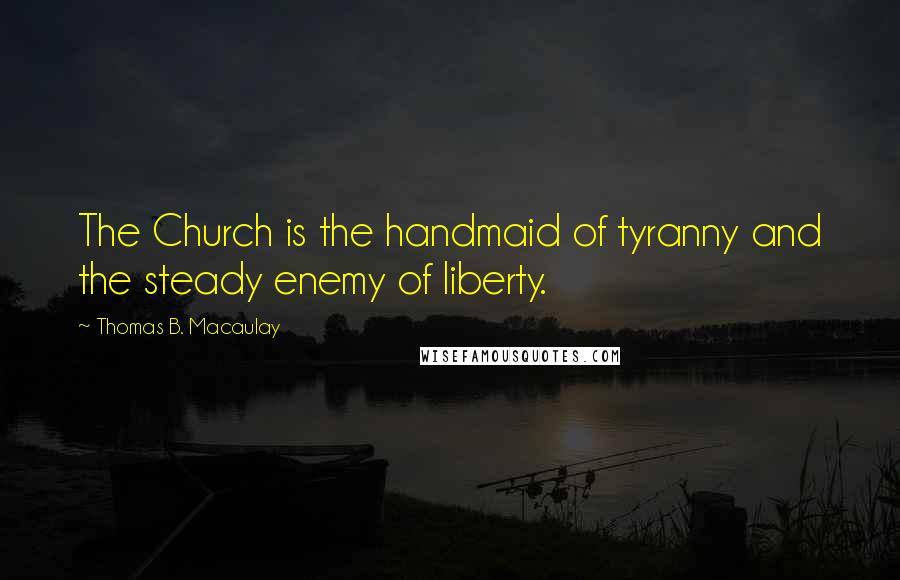 The Church is the handmaid of tyranny and the steady enemy of liberty.

~ Thomas B. Macaulay

WISEFAMOUSQUOTES.COM